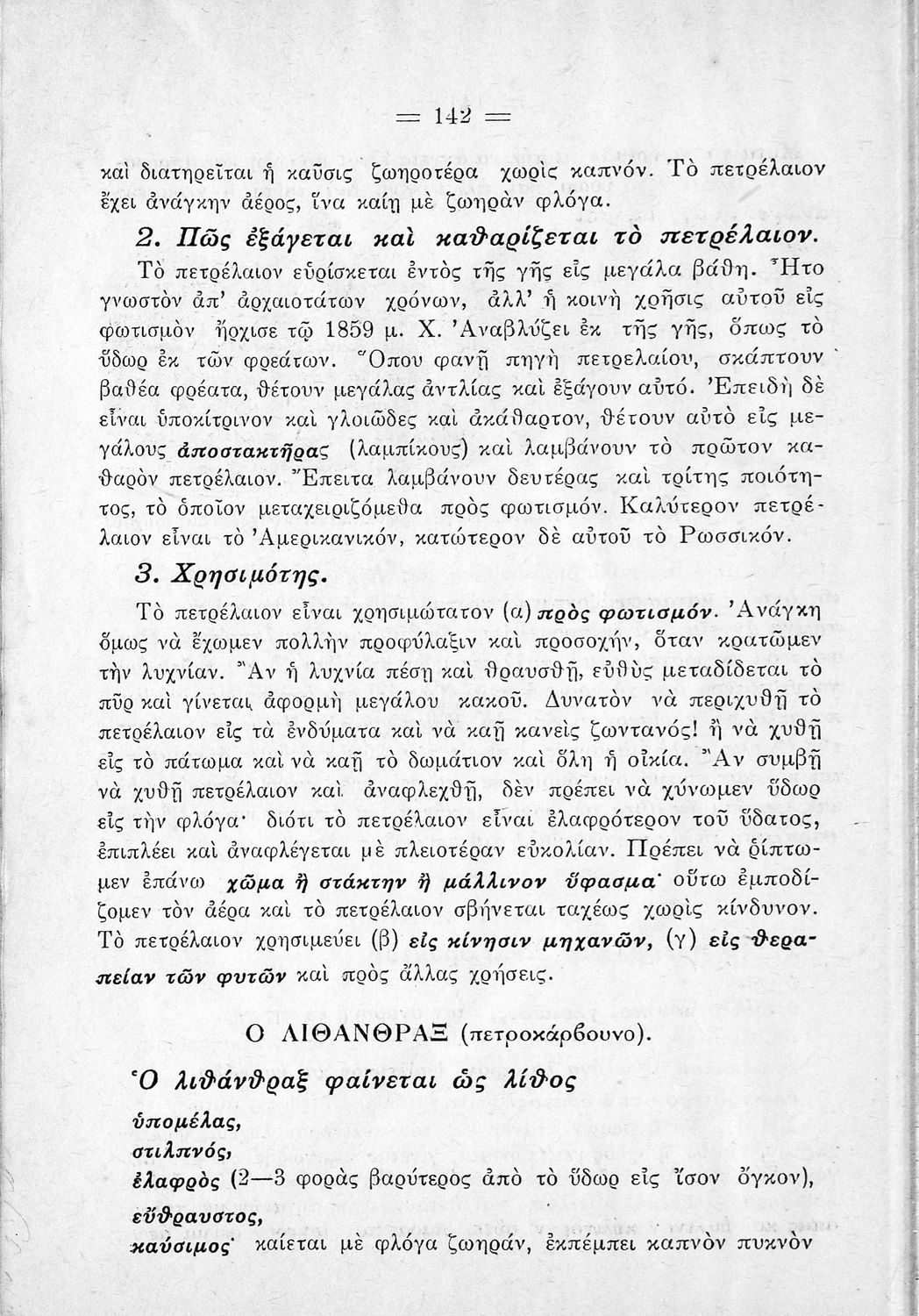 = 142 =

καὶ διατηρεῖται ἡ καῦσις ζωηροτέρα χωρὶς καπνόν. Τὸ πετρέλαιον ἔχει ἀνάγκην ἀέρος, ἵνα καίῃ μὲ ζωηρὰν φλόγα.

2. Πῶς ἐξάγεται καὶ καθαρίζεται τὸ πετρέλαιον.

Τὸ πετρέλαιον εὑρίσκεται ἐντὸς τῆς γῆς εἰς μεγάλα βάθη. Ἦτο γνωστὸν ἀπ' ἀρχαιοτάτων χρόνων, ἀλλ' ἡ κοινὴ χρῆσις αὐτοῦ εἰς φωτισμὸν ἤρχισε τῷ 1859 μ. Χ. Ἀναβλύζει ἐκ τῆς γῆς, ὅπως τὸ ὕδωρ ἐκ τῶν φρεάτων. Ὅπου φανῇ πηγὴ πετρελαίου, σκάπτουν βαθέα φρέατα, θέτουν μεγάλας ἀντλίας καὶ ἐξάγουν αὐτό. Ἐπειδὴ δὲ εἶναι ὑποκίτρινον καὶ γλοιῶδες καὶ ἀκάθαρτον, θέτουν αὐτὸ εἰς μεγάλους ἀποστακτῆρας (λαμπίκους) καὶ λαμβάνουν τὸ πρῶτον καθαρὸν πετρέλαιον. Ἔπειτα λαμβάνουν δευτέρας καὶ τρίτης ποιότητος, τὸ ὁποῖον μεταχειριζόμεθα πρὸς φωτισμόν. Καλύτερον πετρέλαιον εἶναι τὸ Ἀμερικανικόν, κατώτερον δὲ αὐτοῦ τὸ Ρωσσικόν.

3. Χρησιμότης.

Τὸ πετρέλαιον εἶναι χρησιμώτατον (α) πρὸς φωτισμόν. Ἀνάγκη ὅμως νὰ ἔχωμεν πολλὴν προφύλαξιν καὶ προσοχήν, ὅταν κρατῶμεν τὴν λυχνίαν. Ἂν ἡ λυχνία πέσῃ καὶ θραυσθῇ, εὐθὺς μεταδίδεται τὸ πῦρ καὶ γίνεται ἀφορμὴ μεγάλου κακοῦ. Δυνατὸν νὰ περιχυθῇ τὸ πετρέλαιον εἰς τὰ ἐνδύματα καὶ νὰ καῇ κανεὶς ζωντανός! ἢ νὰ χυθῇ εἰς τὸ πάτωμα καὶ νὰ καῇ τὸ δωμάτιον καὶ ὅλη ἡ οἰκία. Ἂν συμβῇ νὰ χυθῇ πετρέλαιον καὶ ἀναφλεχθῇ, δὲν πρέπει νὰ χύνωμεν ὕδωρ εἰς τὴν φλόγα· διότι τὸ πετρέλαιον εἶναι ἐλαφρότερον τοῦ ὕδατος, ἐπιπλέει καὶ ἀναφλέγεται μὲ πλειοτέραν εὐκολίαν. Πρέπει νὰ ῥίπτωμεν ἐπάνω χῶμα ἢ στάκτην ἢ μάλλινον ὕφασμα· οὕτω ἐμποδίζομεν τὸν ἀέρα καὶ τὸ πετρέλαιον σβήνεται ταχέως χωρὶς κίνδυνον. Τὸ πετρέλαιον χρησιμεύει (β) εἰς κίνησιν μηχανῶν, (γ) εἰς θεραπείαν τῶν φυτῶν καὶ πρὸς ἄλλας χρήσεις.

Ο ΛΙΘΑΝΘΡΑΞ (πετροκάρβουνο).

Ὁ λιθάνθραξ φαίνεται ὡς λίθος

ὑπομέλας,
στιλπνός,
ἐλαφρὸς (2—3 φορὰς βαρύτερος ἀπὸ τὸ ὕδωρ εἰς ἴσον ὄγκον),
εὔθραυστος,
καύσιμος· καίεται μὲ φλόγα ζωηράν, ἐκπέμπει καπνὸν πυκνὸν